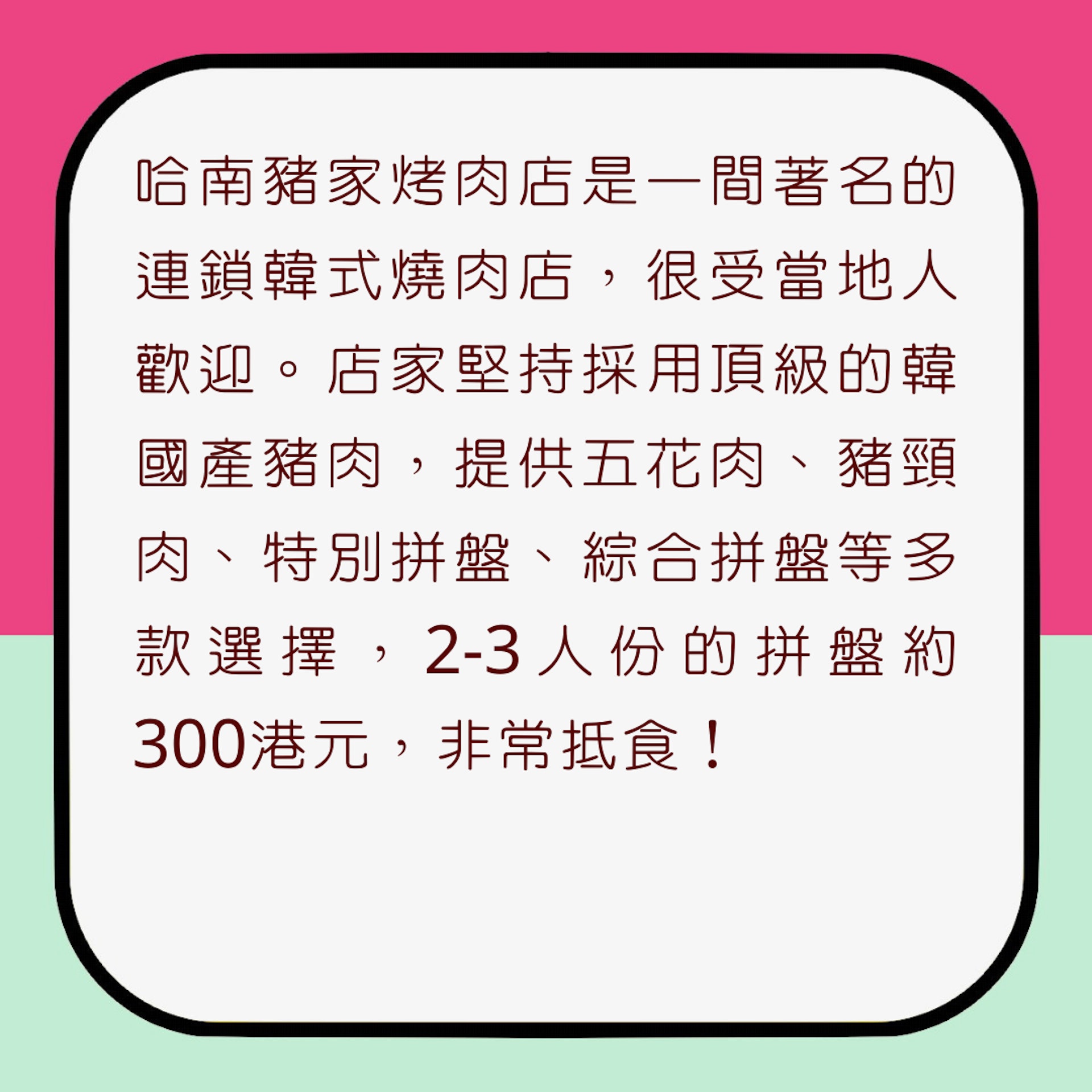 哈南豬家烤肉店是一間著名的連鎖韓式燒肉店，很受當地人歡迎。店家堅持採用頂級的韓國產豬肉，提供五花肉、豬頸肉、特別拼盤、綜合拼盤等多款選擇，2-3人份的拼盤約300港元，非常抵食！